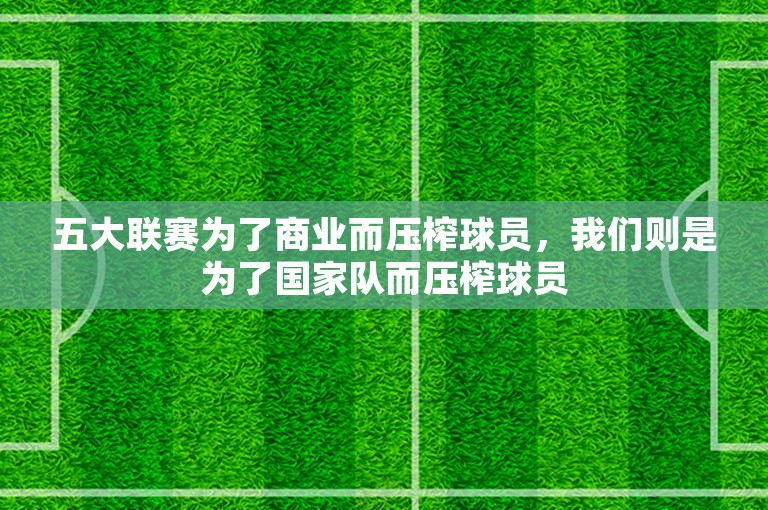 五大联赛为了商业而压榨球员，我们则是为了国家队而压榨球员